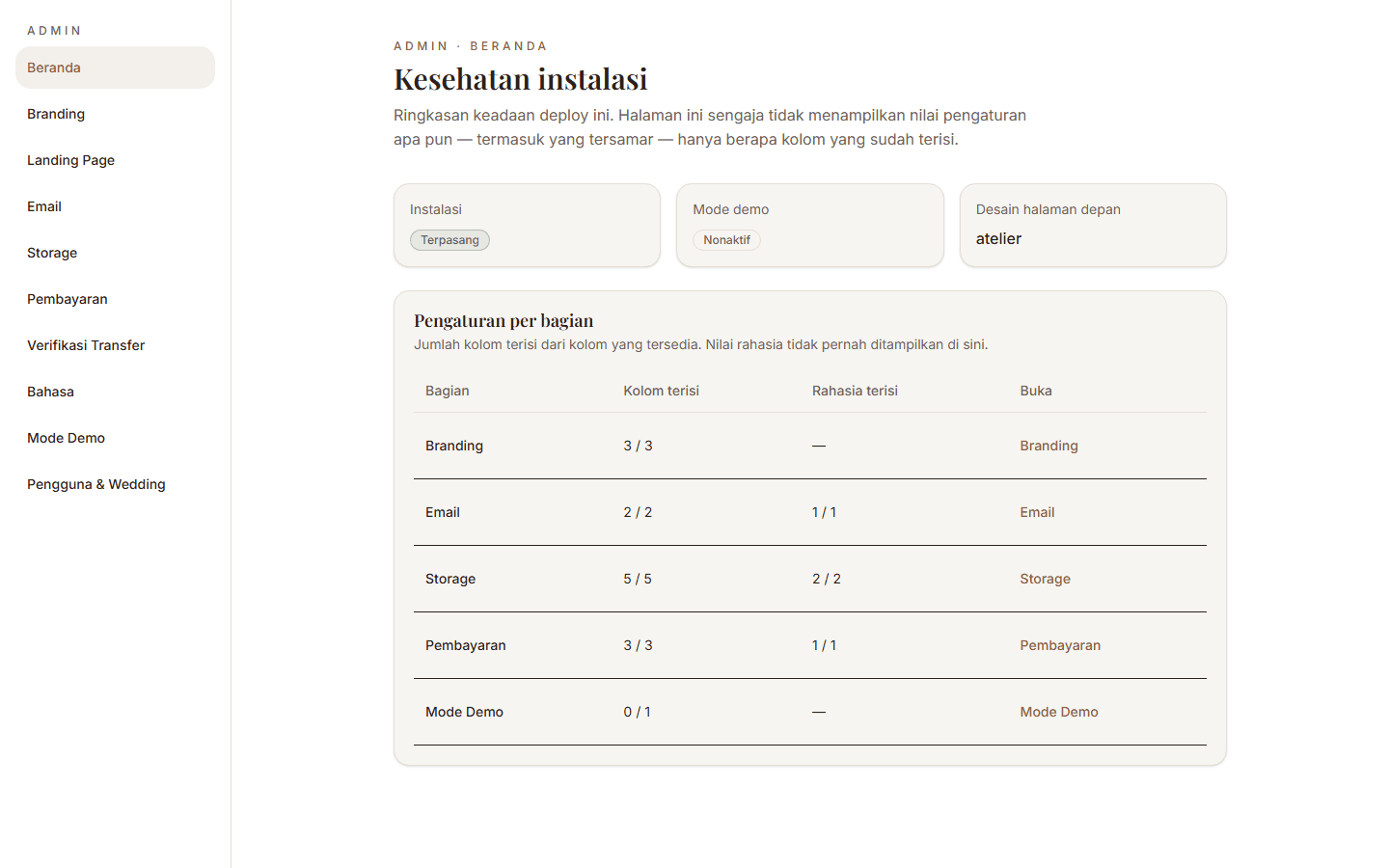 ADMIN

Beranda

Branding

Landing Page

Email

Storage

Pembayaran

Verifikasi Transfer

Bahasa

Mode Demo

Pengguna & Wedding

ADMIN · BERANDA

Kesehatan instalasi

Ringkasan keadaan deploy ini. Halaman ini sengaja tidak menampilkan nilai pengaturan apa pun — termasuk yang tersamar — hanya berapa kolom yang sudah terisi.

Instalasi
Terpasang

Mode demo
Nonaktif

Desain halaman depan
atelier

Pengaturan per bagian

Jumlah kolom terisi dari kolom yang tersedia. Nilai rahasia tidak pernah ditampilkan di sini.

| Bagian | Kolom terisi | Rahasia terisi | Buka |
|---|---|---|---|
| Branding | 3 / 3 | — | Branding |
| Email | 2 / 2 | 1 / 1 | Email |
| Storage | 5 / 5 | 2 / 2 | Storage |
| Pembayaran | 3 / 3 | 1 / 1 | Pembayaran |
| Mode Demo | 0 / 1 | — | Mode Demo |